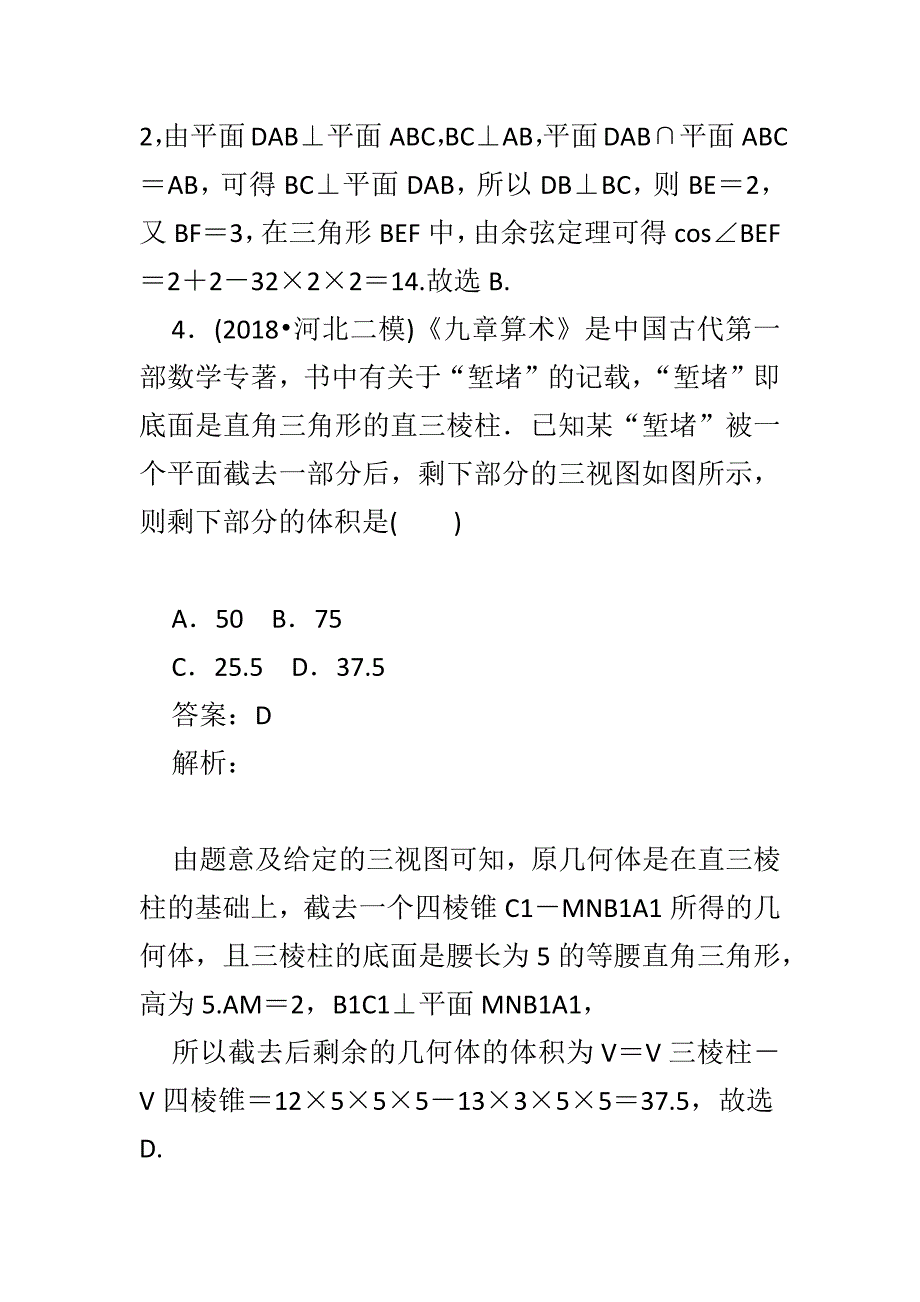 2,由平面 DAB⊥平面 ABC,BC⊥AB,平面 DAB∩平面 ABC＝AB，可得 BC⊥平面 DAB，所以 DB⊥BC，则 BE＝2，又 BF＝3，在三角形 BEF 中，由余弦定理可得 cos∠BEF＝2＋2－32×2×2＝14.故选 B.

4．(2018•河北二模)《九章算术》是中国古代第一部数学专著，书中有关于“堑堵”的记载，“堑堵”即底面是直角三角形的直三棱柱．已知某“堑堵”被一个平面截去一部分后，剩下部分的三视图如图所示，则剩下部分的体积是(　　)

A．50　B．75

C．25.5　D．37.5

答案：D

解析：

由题意及给定的三视图可知，原几何体是在直三棱柱的基础上，截去一个四棱锥 C1－MNB1A1 所得的几何体，且三棱柱的底面是腰长为 5 的等腰直角三角形，高为 5.AM＝2，B1C1⊥平面 MNB1A1，

所以截去后剩余的几何体的体积为 V＝V 三棱柱－V 四棱锥＝12×5×5×5－13×3×5×5＝37.5，故选 D.